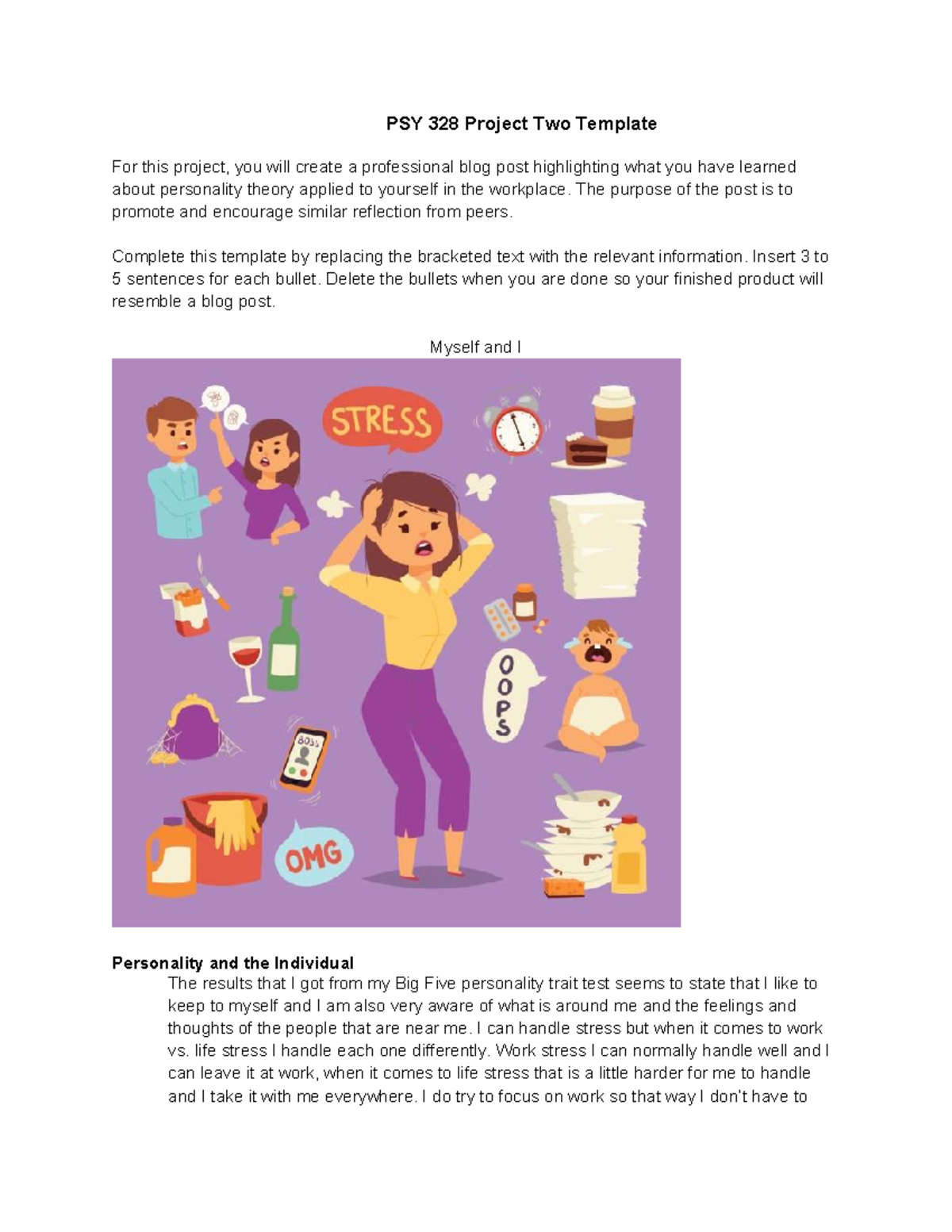 PSY 328 Project Two Template

For this project, you will create a professional blog post highlighting what you have learned about personality theory applied to yourself in the workplace. The purpose of the post is to promote and encourage similar reflection from peers.

Complete this template by replacing the bracketed text with the relevant information. Insert 3 to 5 sentences for each bullet. Delete the bullets when you are done so your finished product will resemble a blog post.

Myself and I

STRESS

OOPS

BOSS

OMG

Personality and the Individual

The results that I got from my Big Five personality trait test seems to state that I like to keep to myself and I am also very aware of what is around me and the feelings and thoughts of the people that are near me. I can handle stress but when it comes to work vs. life stress I handle each one differently. Work stress I can normally handle well and I can leave it at work, when it comes to life stress that is a little harder for me to handle and I take it with me everywhere. I do try to focus on work so that way I don't have to